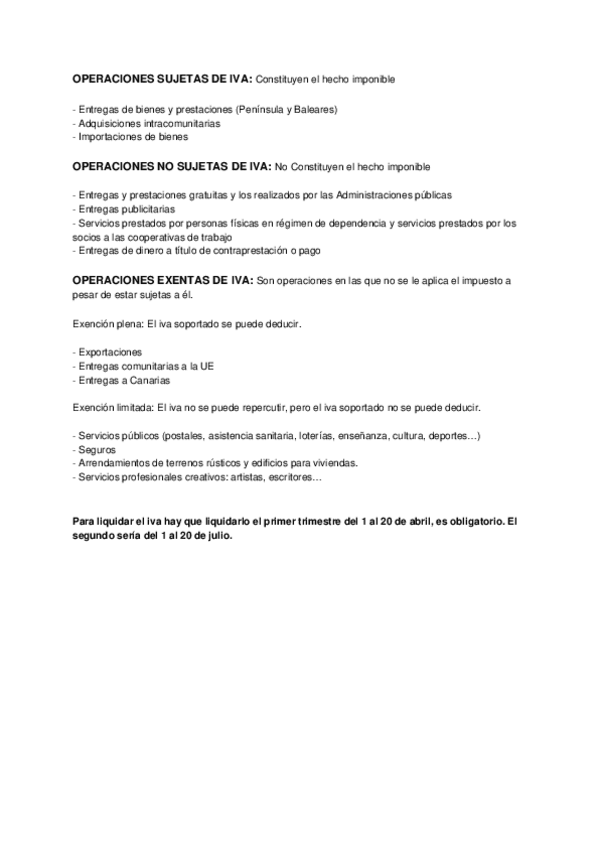 OPERACIONES SUJETAS DE IVA: Constituyen el hecho imponible

- Entregas de bienes y prestaciones (Península y Baleares)
- Adquisiciones intracomunitarias
- Importaciones de bienes

OPERACIONES NO SUJETAS DE IVA: No Constituyen el hecho imponible

- Entregas y prestaciones gratuitas y los realizados por las Administraciones públicas
- Entregas publicitarias
- Servicios prestados por personas físicas en régimen de dependencia y servicios prestados por los socios a las cooperativas de trabajo
- Entregas de dinero a título de contraprestación o pago

OPERACIONES EXENTAS DE IVA: Son operaciones en las que no se le aplica el impuesto a pesar de estar sujetas a él.

Exención plena: El iva soportado se puede deducir.

- Exportaciones
- Entregas comunitarias a la UE
- Entregas a Canarias

Exención limitada: El iva no se puede repercutir, pero el iva soportado no se puede deducir.

- Servicios públicos (postales, asistencia sanitaria, loterías, enseñanza, cultura, deportes…)
- Seguros
- Arrendamientos de terrenos rústicos y edificios para viviendas.
- Servicios profesionales creativos: artistas, escritores…

Para liquidar el iva hay que liquidarlo el primer trimestre del 1 al 20 de abril, es obligatorio. El segundo sería del 1 al 20 de julio.